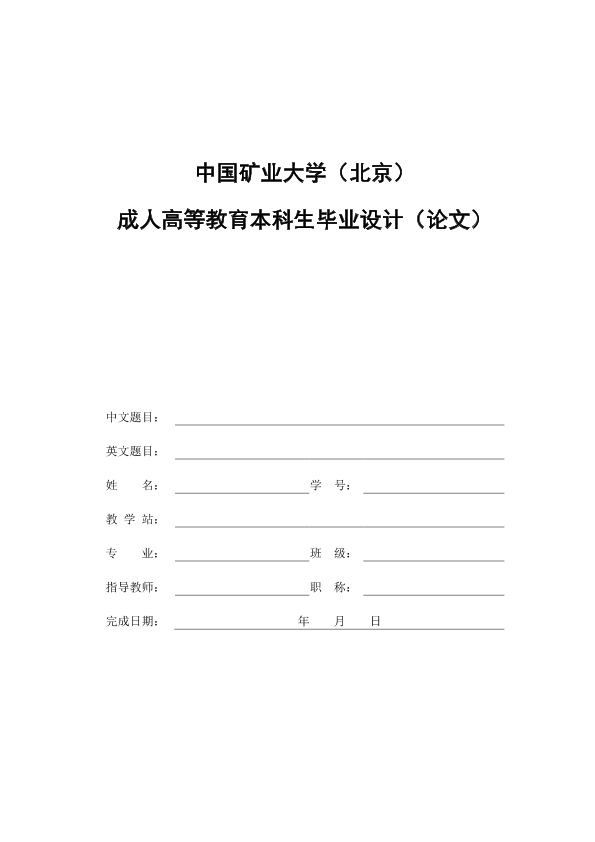 中国矿业大学（北京）

成人高等教育本科生毕业设计（论文）

中文题目：

英文题目：

姓　　名：　　　　学　　号：

教 学 站：

专　　业：　　　　班　　级：

指导教师：　　　　职　　称：

完成日期：　　　　年　　月　　日